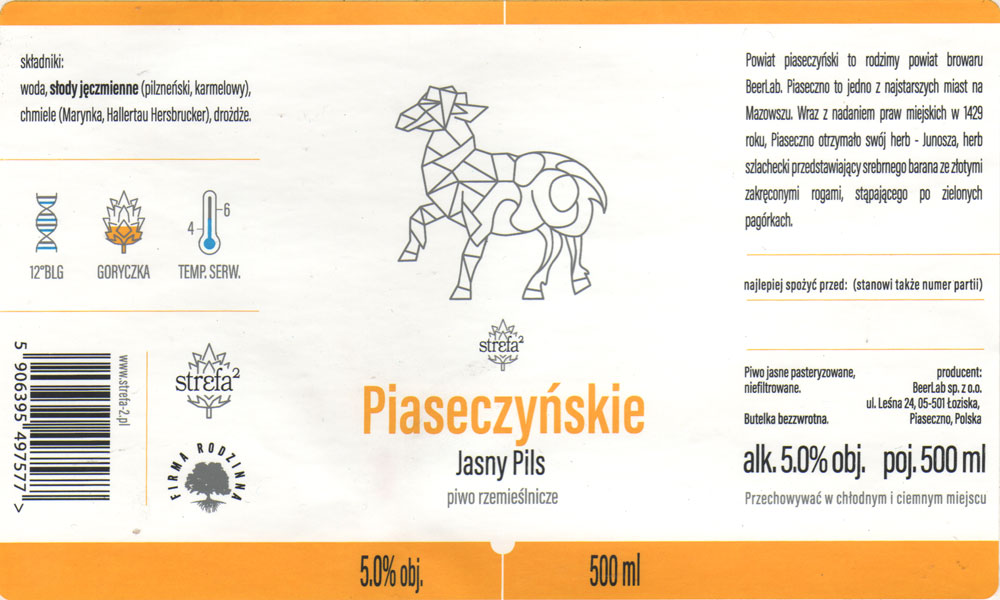 składniki:
woda, słody jęczmienne (pilzneński, karmelowy), chmiele (Marynka, Hallertau Hersbrucker), drożdże.

12°BLG
GORYCZKA
4
6
TEMP. SERW.

5 906395 497577 >

www.strefa-2.pl

strefa$^{2}$

FIRMA RODZINNA

strefa$^{2}$

Piaseczyńskie
Jasny Pils
piwo rzemieślnicze

Powiat piaseczyński to rodzimy powiat browaru BeerLab. Piaseczno to jedno z najstarszych miast na Mazowszu. Wraz z nadaniem praw miejskich w 1429 roku, Piaseczno otrzymało swój herb - Junosza, herb szlachecki przedstawiający srebrnego barana ze złotymi zakręconymi rogami, stąpającego po zielonych pagórkach.

najlepiej spożyć przed: (stanowi także numer partii)

Piwo jasne pasteryzowane, niefiltrowane.

Butelka bezzwrotna.

producent:
BeerLab sp. z o.o.
ul. Leśna 24, 05-501 Łoziska,
Piaseczno, Polska

alk. 5.0% obj. poj. 500 ml

Przechowywać w chłodnym i ciemnym miejscu

5.0% obj.
500 ml